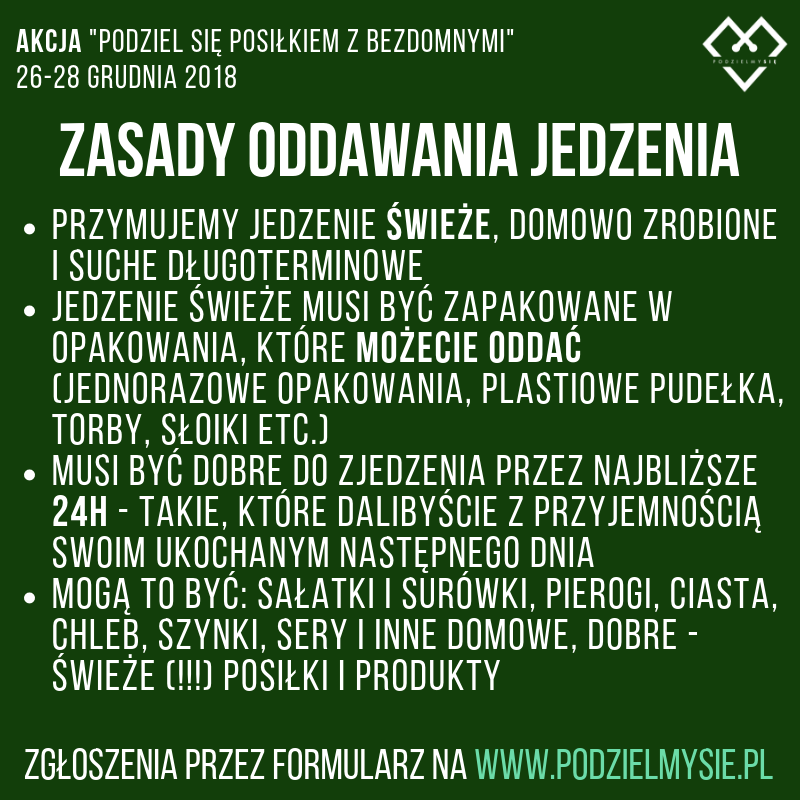 AKCJA "PODZIEL SIĘ POSIŁKIEM Z BEZDOMNYMI"
26-28 GRUDNIA 2018

PODZIELMYSIĘ

ZASADY ODDAWANIA JEDZENIA

• PRZYMUJEMY JEDZENIE ŚWIEŻE, DOMOWO ZROBIONE I SUCHE DŁUGOTERMINOWE
• JEDZENIE ŚWIEŻE MUSI BYĆ ZAPAKOWANE W OPAKOWANIA, KTÓRE MOŻECIE ODDAĆ (JEDNORAZOWE OPAKOWANIA, PLASTIOWE PUDEŁKA, TORBY, SŁOIKI ETC.)
• MUSI BYĆ DOBRE DO ZJEDZENIA PRZEZ NAJBLIŻSZE 24H - TAKIE, KTÓRE DALIBYŚCIE Z PRZYJEMNOŚCIĄ SWOIM UKOCHANYM NASTĘPNEGO DNIA
• MOGĄ TO BYĆ: SAŁATKI I SURÓWKI, PIEROGI, CIASTA, CHLEB, SZYNKI, SERY I INNE DOMOWE, DOBRE - ŚWIEŻE (!!!) POSIŁKI I PRODUKTY

ZGŁOSZENIA PRZEZ FORMULARZ NA WWW.PODZIELMYSIE.PL